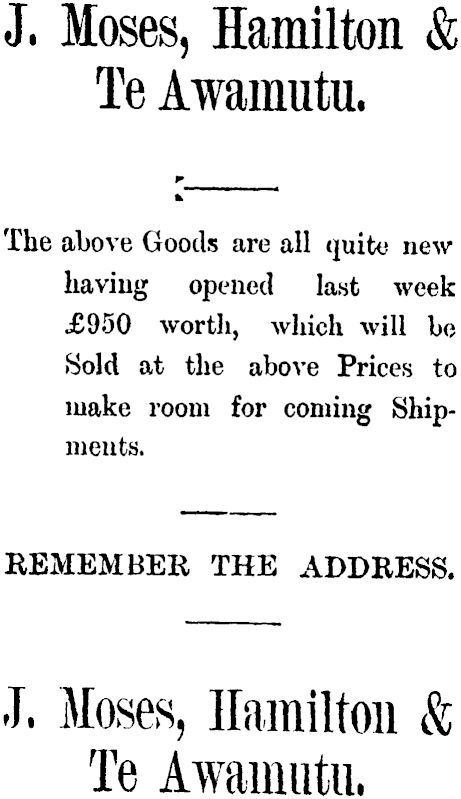 J. Moses, Hamilton & Te Awamutu.

The above Goods are all quite new having opened last week £950 worth, which will be Sold at the above Prices to make room for coming Shipments.

REMEMBER THE ADDRESS.

J. Moses, Hamilton & Te Awamutu.